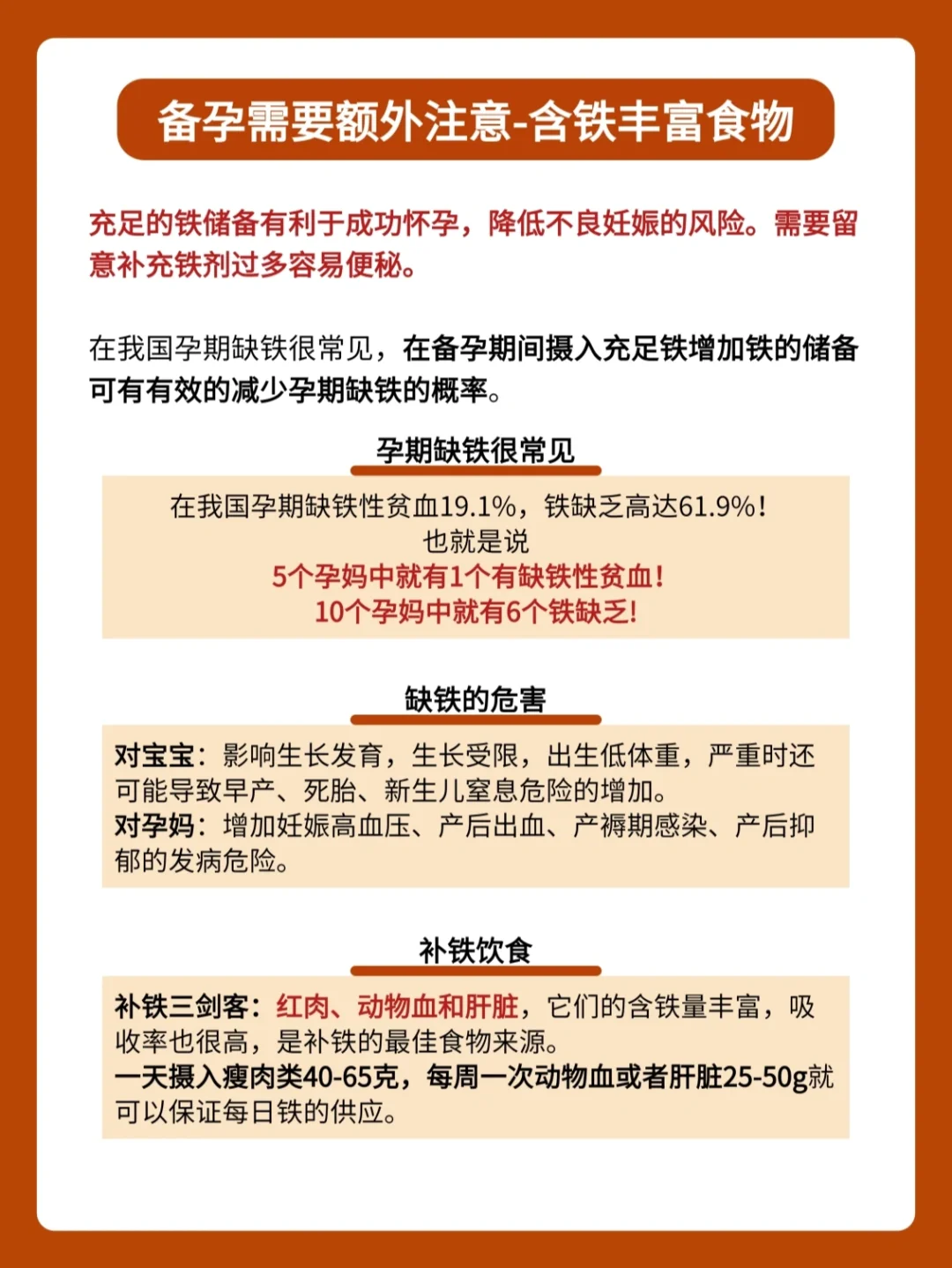 备孕需要额外注意-含铁丰富食物

充足的铁储备有利于成功怀孕，降低不良妊娠的风险。需要留意补充铁剂过多容易便秘。

在我国孕期缺铁很常见，在备孕期间摄入充足铁增加铁的储备可有有效的减少孕期缺铁的概率。

孕期缺铁很常见

在我国孕期缺铁性贫血19.1%，铁缺乏高达61.9%！
也就是说
5个孕妈中就有1个有缺铁性贫血！
10个孕妈中就有6个铁缺乏！

缺铁的危害

对宝宝：影响生长发育，生长受限，出生低体重，严重时还可能导致早产、死胎、新生儿窒息危险的增加。
对孕妈：增加妊娠高血压、产后出血、产褥期感染、产后抑郁的发病危险。

补铁饮食

补铁三剑客：红肉、动物血和肝脏，它们的含铁量丰富，吸收率也很高，是补铁的最佳食物来源。
一天摄入瘦肉类40-65克，每周一次动物血或者肝脏25-50g就可以保证每日铁的供应。